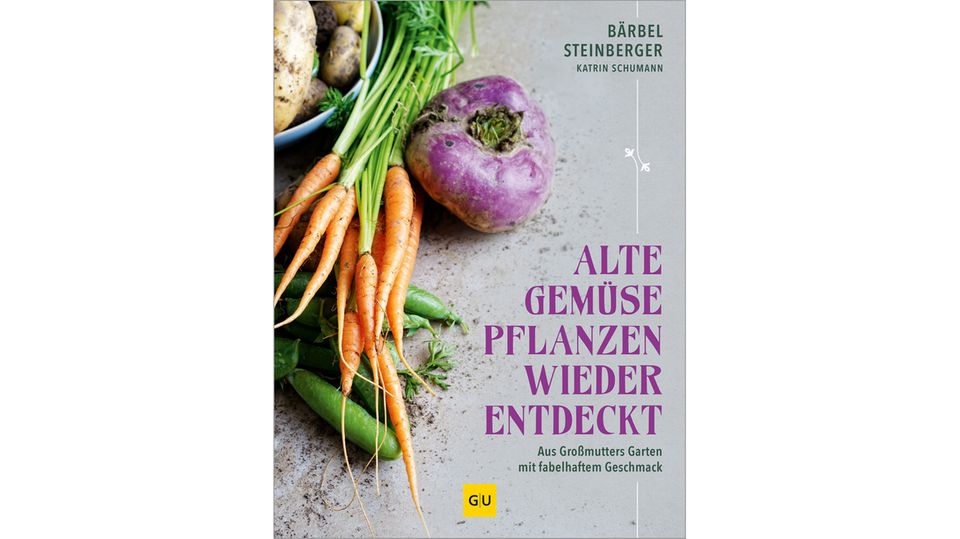 BÄRBEL STEINBERGER
KATRIN SCHUMANN

ALTE GEMÜSE PFLANZEN WIEDER ENTDECKT

Aus Großmutters Garten mit fabelhaftem Geschmack

GU